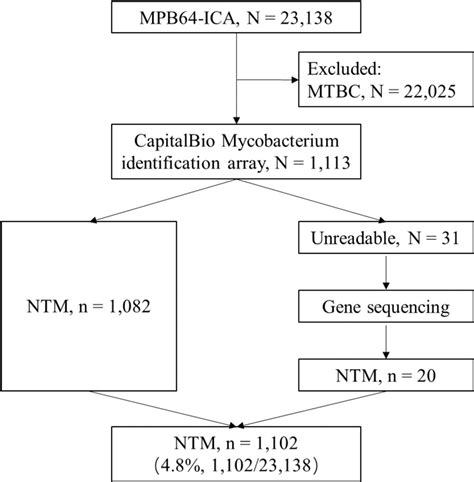 MPB64-ICA, N = 23,138

Excluded:
MTBC, N = 22,025

CapitalBio Mycobacterium identification array, N = 1,113

NTM, n = 1,082

Unreadable, N = 31

Gene sequencing

NTM, n = 20

NTM, n = 1,102
(4.8%, 1,102/23,138)